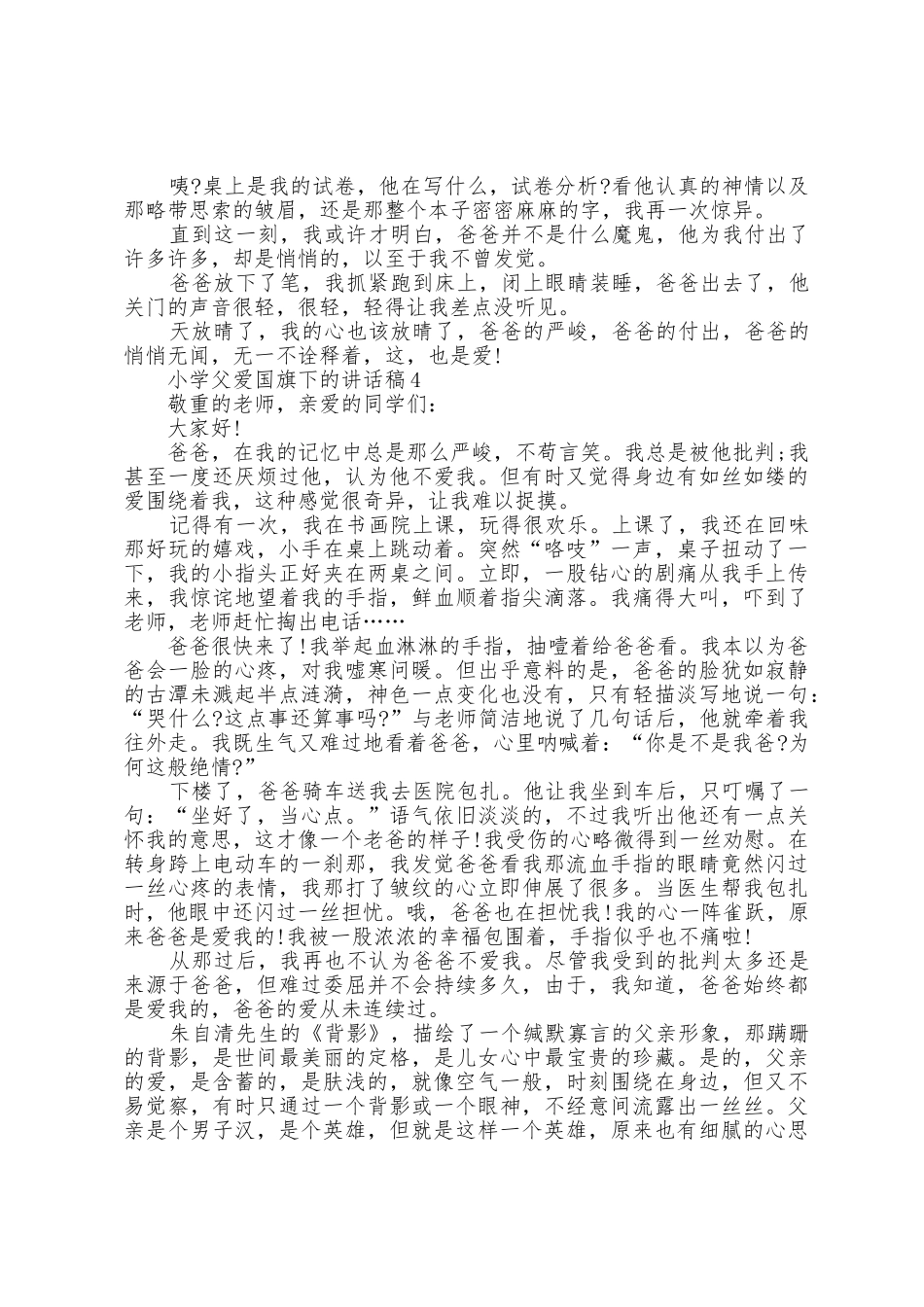 咦?桌上是我的试卷，他在写什么，试卷分析?看他认真的神情以及那略带思索的皱眉，还是那整个本子密密麻麻的字，我再一次惊异。

直到这一刻，我或许才明白，爸爸并不是什么魔鬼，他为我付出了许多许多，却是悄悄的，以至于我不曾发觉。

爸爸放下了笔，我抓紧跑到床上，闭上眼睛装睡，爸爸出去了，他关门的声音很轻，很轻，轻得让我差点没听见。

天放晴了，我的心也该放晴了，爸爸的严峻，爸爸的付出，爸爸的悄悄无闻，无一不诠释着，这，也是爱!

小学父爱国旗下的讲话稿4

敬重的老师，亲爱的同学们：

大家好!

爸爸，在我的记忆中总是那么严峻，不苟言笑。我总是被他批判;我甚至一度还厌烦过他，认为他不爱我。但有时又觉得身边有如丝如缕的爱围绕着我，这种感觉很奇异，让我难以捉摸。

记得有一次，我在书画院上课，玩得很欢乐。上课了，我还在回味那好玩的嬉戏，小手在桌上跳动着。突然“咯吱”一声，桌子扭动了一下，我的小指头正好夹在两桌之间。立即，一股钻心的剧痛从我手上传来，我惊诧地望着我的手指，鲜血顺着指尖滴落。我痛得大叫，吓到了老师，老师赶忙掏出电话……

爸爸很快来了!我举起血淋淋的手指，抽噎着给爸爸看。我本以为爸爸会一脸的心疼，对我嘘寒问暖。但出乎意料的是，爸爸的脸犹如寂静的古潭未溅起半点涟漪，神色一点变化也没有，只有轻描淡写地说一句：“哭什么?这点事还算事吗?”与老师简洁地说了几句话后，他就牵着我往外走。我既生气又难过地看着爸爸，心里呐喊着：“你是不是我爸?为何这般绝情?”

下楼了，爸爸骑车送我去医院包扎。他让我坐到车后，只叮嘱了一句：“坐好了，当心点。”语气依旧淡淡的，不过我听出他还有一点关怀我的意思，这才像一个老爸的样子!我受伤的心略微得到一丝劝慰。在转身跨上电动车的一刹那，我发觉爸爸看我那流血手指的眼睛竟然闪过一丝心疼的表情，我那打了皱纹的心立即伸展了很多。当医生帮我包扎时，他眼中还闪过一丝担忧。哦，爸爸也在担忧我!我的心一阵雀跃，原来爸爸是爱我的!我被一股浓浓的幸福包围着，手指似乎也不痛啦!

从那过后，我再也不认为爸爸不爱我。尽管我受到的批判太多还是来源于爸爸，但难过委屈并不会持续多久，由于，我知道，爸爸始终都是爱我的，爸爸的爱从未连续过。

朱自清先生的《背影》，描绘了一个缄默寡言的父亲形象，那蹒跚的背影，是世间最美丽的定格，是儿女心中最宝贵的珍藏。是的，父亲的爱，是含蓄的，是肤浅的，就像空气一般，时刻围绕在身边，但又不易觉察，有时只通过一个背影或一个眼神，不经意间流露出一丝丝。父亲是个男子汉，是个英雄，但就是这样一个英雄，原来也有细腻的心思